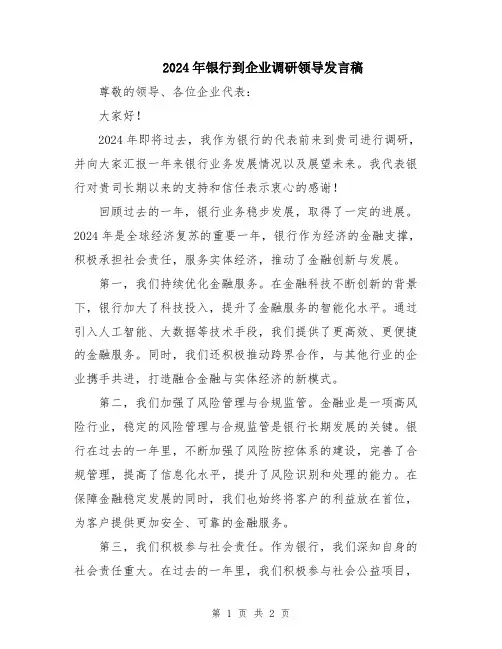 2024年银行到企业调研领导发言稿

尊敬的领导、各位企业代表：

大家好！

2024年即将过去，我作为银行的代表前来到贵司进行调研，并向大家汇报一年来银行业务发展情况以及展望未来。我代表银行对贵司长期以来的支持和信任表示衷心的感谢！

回顾过去的一年，银行业务稳步发展，取得了一定的进展。2024年是全球经济复苏的重要一年，银行作为经济的金融支撑，积极承担社会责任，服务实体经济，推动了金融创新与发展。

第一，我们持续优化金融服务。在金融科技不断创新的背景下，银行加大了科技投入，提升了金融服务的智能化水平。通过引入人工智能、大数据等技术手段，我们提供了更高效、更便捷的金融服务。同时，我们还积极推动跨界合作，与其他行业的企业携手共进，打造融合金融与实体经济的新模式。

第二，我们加强了风险管理与合规监管。金融业是一项高风险行业，稳定的风险管理与合规监管是银行长期发展的关键。银行在过去的一年里，不断加强了风险防控体系的建设，完善了合规管理，提高了信息化水平，提升了风险识别和处理的能力。在保障金融稳定发展的同时，我们也始终将客户的利益放在首位，为客户提供更加安全、可靠的金融服务。

第三，我们积极参与社会责任。作为银行，我们深知自身的社会责任重大。在过去的一年里，我们积极参与社会公益项目，

第 1 页 共 2 页